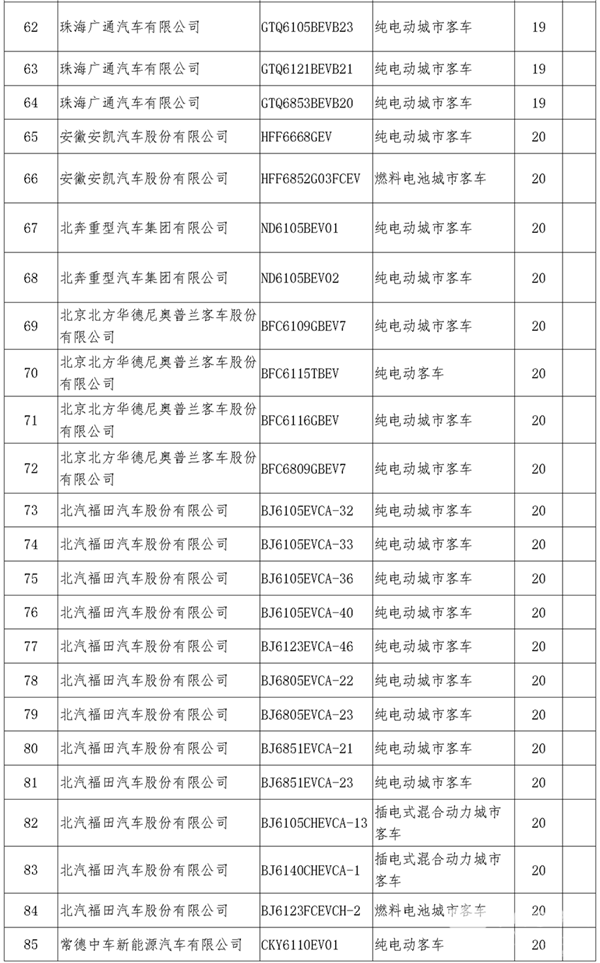 | 62 | 珠海广通汽车有限公司 | GTQ6105BEVB23 | 纯电动城市客车 | 19 | |
|---|---|---|---|---|---|
| 63 | 珠海广通汽车有限公司 | GTQ6121BEVB21 | 纯电动城市客车 | 19 | |
| 64 | 珠海广通汽车有限公司 | GTQ6853BEVB20 | 纯电动城市客车 | 19 | |
| 65 | 安徽安凯汽车股份有限公司 | HFF6668GEV | 纯电动城市客车 | 20 | |
| 66 | 安徽安凯汽车股份有限公司 | HFF6852G03FCEV | 燃料电池城市客车 | 20 | |
| 67 | 北奔重型汽车集团有限公司 | ND6105BEV01 | 纯电动城市客车 | 20 | |
| 68 | 北奔重型汽车集团有限公司 | ND6105BEV02 | 纯电动城市客车 | 20 | |
| 69 | 北京北方华德尼奥普兰客车股份有限公司 | BFC6109GBEV7 | 纯电动城市客车 | 20 | |
| 70 | 北京北方华德尼奥普兰客车股份有限公司 | BFC6115TBEV | 纯电动客车 | 20 | |
| 71 | 北京北方华德尼奥普兰客车股份有限公司 | BFC6116GBEV | 纯电动城市客车 | 20 | |
| 72 | 北京北方华德尼奥普兰客车股份有限公司 | BFC6809GBEV7 | 纯电动城市客车 | 20 | |
| 73 | 北汽福田汽车股份有限公司 | BJ6105EVCA-32 | 纯电动城市客车 | 20 | |
| 74 | 北汽福田汽车股份有限公司 | BJ6105EVCA-33 | 纯电动城市客车 | 20 | |
| 75 | 北汽福田汽车股份有限公司 | BJ6105EVCA-36 | 纯电动城市客车 | 20 | |
| 76 | 北汽福田汽车股份有限公司 | BJ6105EVCA-40 | 纯电动城市客车 | 20 | |
| 77 | 北汽福田汽车股份有限公司 | BJ6123EVCA-46 | 纯电动城市客车 | 20 | |
| 78 | 北汽福田汽车股份有限公司 | BJ6805EVCA-22 | 纯电动城市客车 | 20 | |
| 79 | 北汽福田汽车股份有限公司 | BJ6805EVCA-23 | 纯电动城市客车 | 20 | |
| 80 | 北汽福田汽车股份有限公司 | BJ6851EVCA-21 | 纯电动城市客车 | 20 | |
| 81 | 北汽福田汽车股份有限公司 | BJ6851EVCA-23 | 纯电动城市客车 | 20 | |
| 82 | 北汽福田汽车股份有限公司 | BJ6105CHEVCA-13 | 插电式混合动力城市客车 | 20 | |
| 83 | 北汽福田汽车股份有限公司 | BJ6140CHEVCA-1 | 插电式混合动力城市客车 | 20 | |
| 84 | 北汽福田汽车股份有限公司 | BJ6123FCEVCH-2 | 燃料电池城市客车 | 20 | |
| 85 | 常德中车新能源汽车有限公司 | CKY6110EV01 | 纯电动客车 | 20 | |